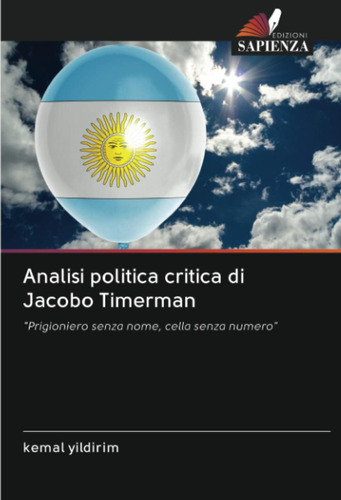 EDIZIONI
SAPIENZA

Analisi politica critica di Jacobo Timerman

"Prigioniero senza nome, cella senza numero"

kemal yildirim